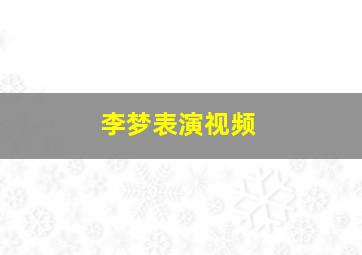 李梦表演视频